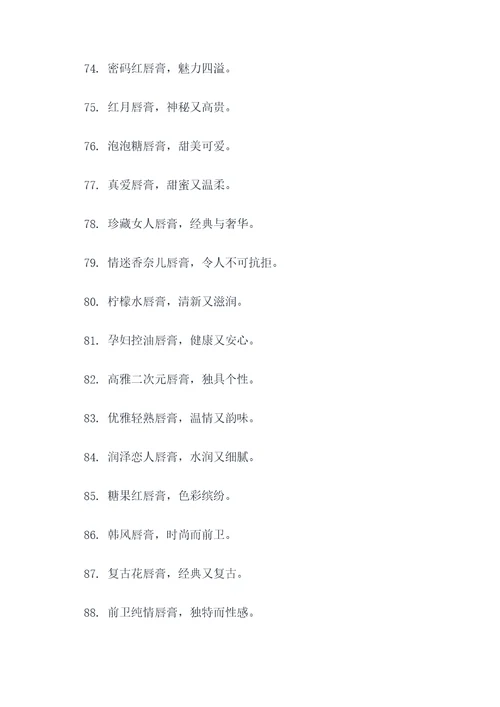 74. 密码红唇膏，魅力四溢。

75. 红月唇膏，神秘又高贵。

76. 泡泡糖唇膏，甜美可爱。

77. 真爱唇膏，甜蜜又温柔。

78. 珍藏女人唇膏，经典与奢华。

79. 情迷香奈儿唇膏，令人不可抗拒。

80. 柠檬水唇膏，清新又滋润。

81. 孕妇控油唇膏，健康又安心。

82. 高雅二次元唇膏，独具个性。

83. 优雅轻熟唇膏，温情又韵味。

84. 润泽恋人唇膏，水润又细腻。

85. 糖果红唇膏，色彩缤纷。

86. 韩风唇膏，时尚而前卫。

87. 复古花唇膏，经典又复古。

88. 前卫纯情唇膏，独特而性感。